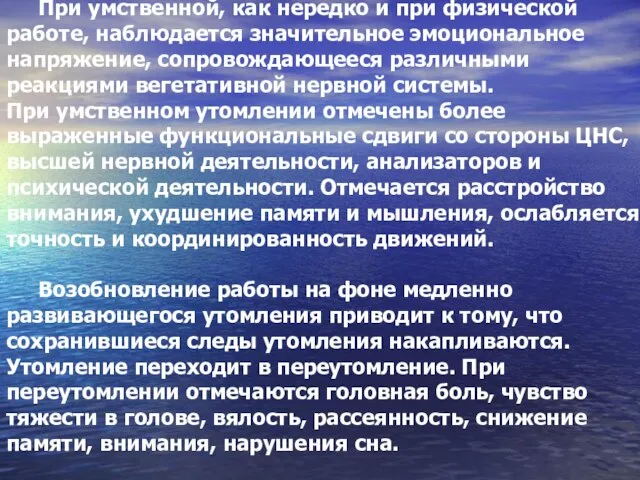 При умственной, как нередко и при физической работе, наблюдается значительное эмоциональное напряжение, сопровождающееся различными реакциями вегетативной нервной системы.
При умственном утомлении отмечены более выраженные функциональные сдвиги со стороны ЦНС, высшей нервной деятельности, анализаторов и психической деятельности. Отмечается расстройство внимания, ухудшение памяти и мышления, ослабляется точность и координированность движений.

Возобновление работы на фоне медленно развивающегося утомления приводит к тому, что сохранившиеся следы утомления накапливаются. Утомление переходит в переутомление. При переутомлении отмечаются головная боль, чувство тяжести в голове, вялость, рассеянность, снижение памяти, внимания, нарушения сна.